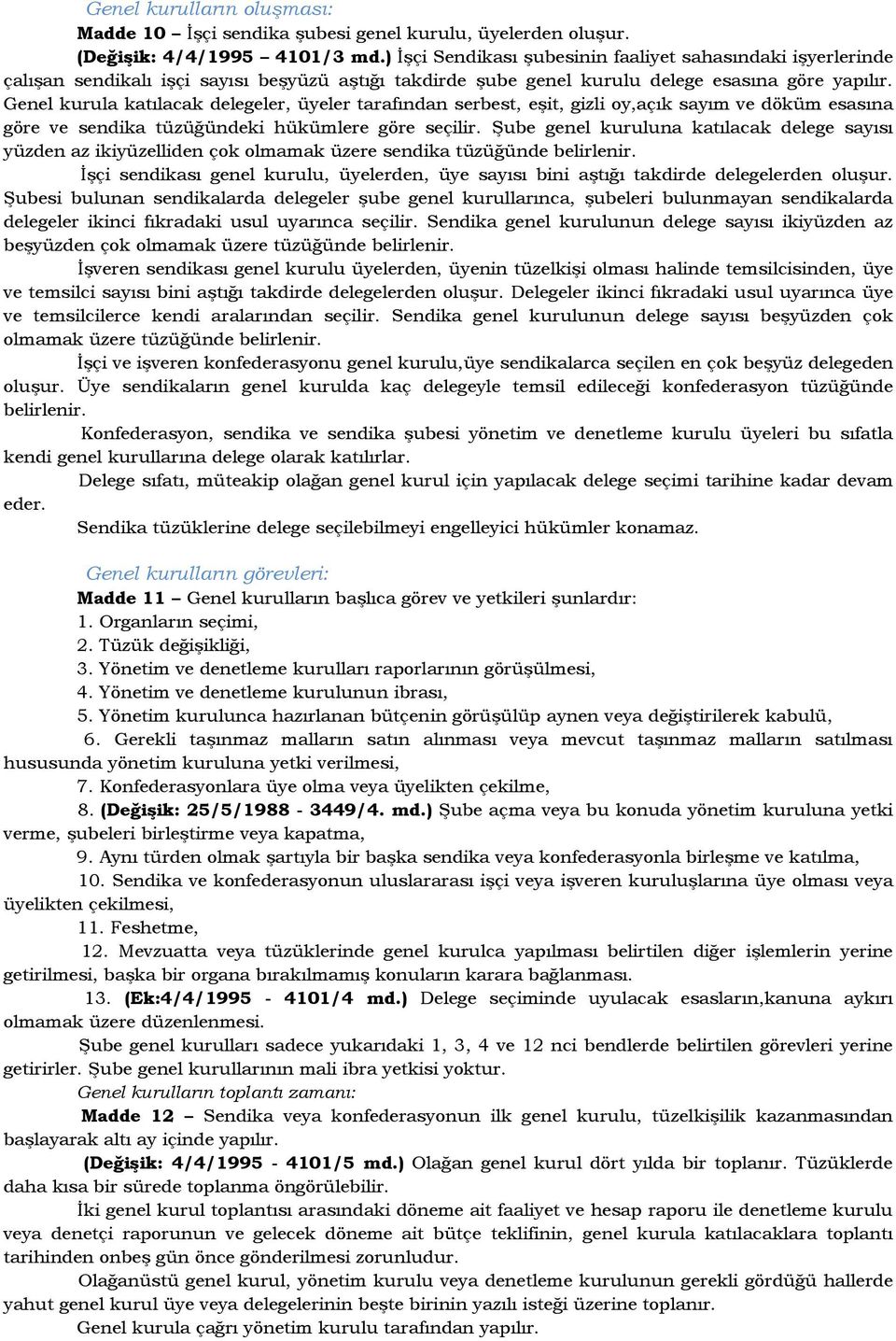 Genel kurulların oluşması:

Madde 10 – İşçi sendika şubesi genel kurulu, üyelerden oluşur.

(Değişik: 4/4/1995 – 4101/3 md.) İşçi Sendikası şubesinin faaliyet sahasındaki işyerlerinde çalışan sendikalı işçi sayısı beşyüzü aştığı takdirde şube genel kurulu delege esasına göre yapılır. Genel kurula katılacak delegeler, üyeler tarafından serbest, eşit, gizli oy,açık sayım ve döküm esasına göre ve sendika tüzüğündeki hükümlere göre seçilir. Şube genel kuruluna katılacak delege sayısı yüzden az ikiyüzelliden çok olmamak üzere sendika tüzüğünde belirlenir.

İşçi sendikası genel kurulu, üyelerden, üye sayısı bini aştığı takdirde delegelerden oluşur. Şubesi bulunan sendikalarda delegeler şube genel kurullarınca, şubeleri bulunmayan sendikalarda delegeler ikinci fıkradaki usul uyarınca seçilir. Sendika genel kurulunun delege sayısı ikiyüzden az beşyüzden çok olmamak üzere tüzüğünde belirlenir.

İşveren sendikası genel kurulu üyelerden, üyenin tüzelkişi olması halinde temsilcisinden, üye ve temsilci sayısı bini aştığı takdirde delegelerden oluşur. Delegeler ikinci fıkradaki usul uyarınca üye ve temsilcilerce kendi aralarından seçilir. Sendika genel kurulunun delege sayısı beşyüzden çok olmamak üzere tüzüğünde belirlenir.

İşçi ve işveren konfederasyonu genel kurulu,üye sendikalarca seçilen en çok beşyüz delegeden oluşur. Üye sendikaların genel kurulda kaç delegeyle temsil edileceği konfederasyon tüzüğünde belirlenir.

Konfederasyon, sendika ve sendika şubesi yönetim ve denetleme kurulu üyeleri bu sıfatla kendi genel kurullarına delege olarak katılırlar.

Delege sıfatı, müteakip olağan genel kurul için yapılacak delege seçimi tarihine kadar devam eder.

Sendika tüzüklerine delege seçilebilmeyi engelleyici hükümler konamaz.

Genel kurulların görevleri:

Madde 11 – Genel kurulların başlıca görev ve yetkileri şunlardır:

1. Organların seçimi,

2. Tüzük değişikliği,

3. Yönetim ve denetleme kurulları raporlarının görüşülmesi,

4. Yönetim ve denetleme kurulunun ibrası,

5. Yönetim kurulunca hazırlanan bütçenin görüşülüp aynen veya değiştirilerek kabulü,

6. Gerekli taşınmaz malların satın alınması veya mevcut taşınmaz malların satılması hususunda yönetim kuruluna yetki verilmesi,

7. Konfederasyonlara üye olma veya üyelikten çekilme,

8. (Değişik: 25/5/1988 - 3449/4. md.) Şube açma veya bu konuda yönetim kuruluna yetki verme, şubeleri birleştirme veya kapatma,

9. Aynı türden olmak şartıyla bir başka sendika veya konfederasyonla birleşme ve katılma,

10. Sendika ve konfederasyonun uluslararası işçi veya işveren kuruluşlarına üye olması veya üyelikten çekilmesi,

11. Feshetme,

12. Mevzuatta veya tüzüklerinde genel kurulca yapılması belirtilen diğer işlemlerin yerine getirilmesi, başka bir organa bırakılmamış konuların karara bağlanması.

13. (Ek:4/4/1995 - 4101/4 md.) Delege seçiminde uyulacak esasların,kanuna aykırı olmamak üzere düzenlenmesi.

Şube genel kurulları sadece yukarıdaki 1, 3, 4 ve 12 nci bendlerde belirtilen görevleri yerine getirirler. Şube genel kurullarının mali ibra yetkisi yoktur.

Genel kurulların toplantı zamanı:

Madde 12 – Sendika veya konfederasyonun ilk genel kurulu, tüzelkişilik kazanmasından başlayarak altı ay içinde yapılır.

(Değişik: 4/4/1995 - 4101/5 md.) Olağan genel kurul dört yılda bir toplanır. Tüzüklerde daha kısa bir sürede toplanma öngörülebilir.

İki genel kurul toplantısı arasındaki döneme ait faaliyet ve hesap raporu ile denetleme kurulu veya denetçi raporunun ve gelecek döneme ait bütçe teklifinin, genel kurula katılacaklara toplantı tarihinden onbeş gün önce gönderilmesi zorunludur.

Olağanüstü genel kurul, yönetim kurulu veya denetleme kurulunun gerekli gördüğü hallerde yahut genel kurul üye veya delegelerinin beşte birinin yazılı isteği üzerine toplanır.

Genel kurula çağrı yönetim kurulu tarafından yapılır.